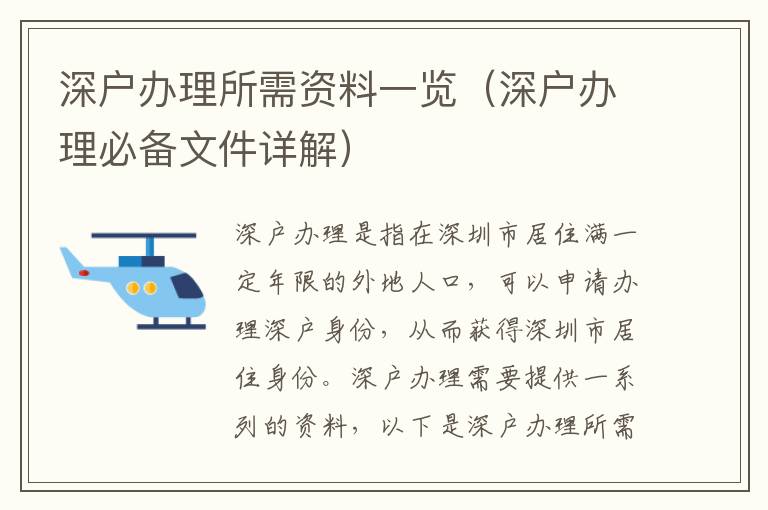 深户办理所需资料一览（深户办理必备文件详解）

深户办理是指在深圳市居住满一定年限的外地人口，可以申请办理深户身份，从而获得深圳市居住身份。深户办理需要提供一系列的资料，以下是深户办理所需